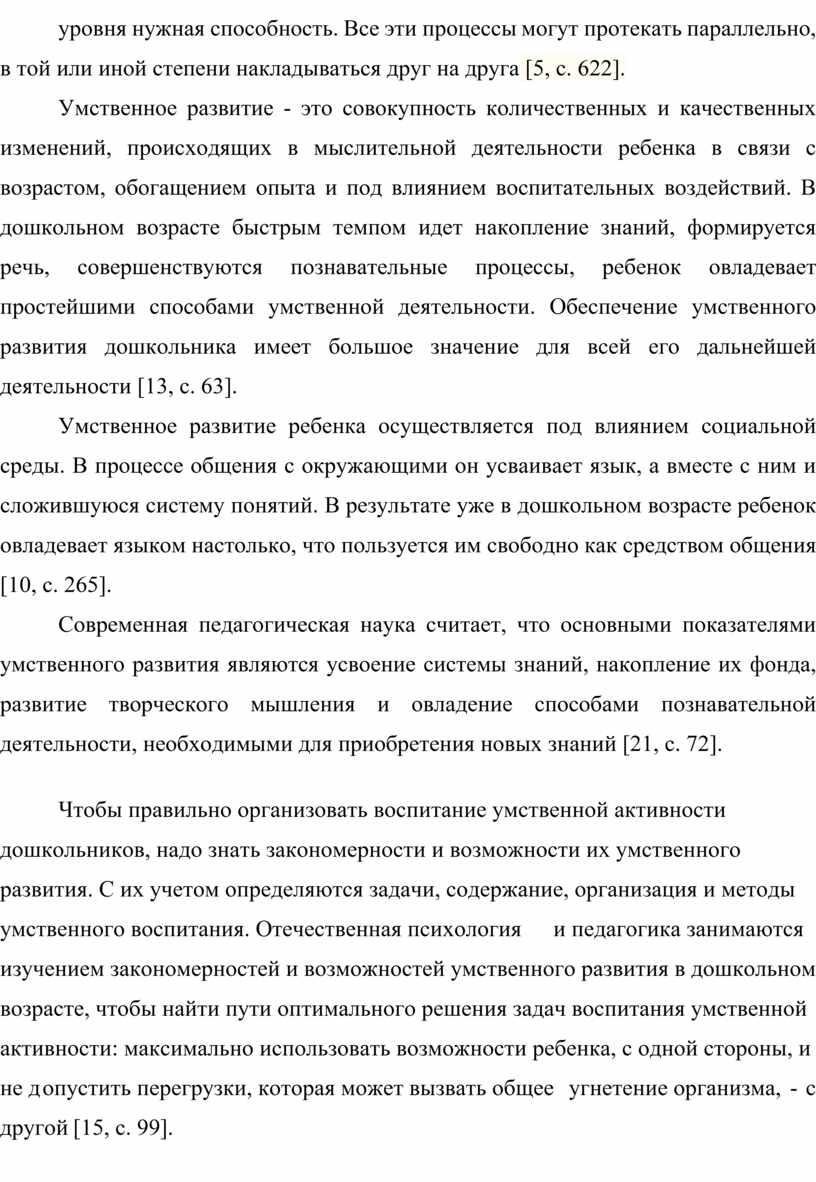 уровня нужная способность. Все эти процессы могут протекать параллельно, в той или иной степени накладываться друг на друга [5, с. 622].

Умственное развитие - это совокупность количественных и качественных изменений, происходящих в мыслительной деятельности ребенка в связи с возрастом, обогащением опыта и под влиянием воспитательных воздействий. В дошкольном возрасте быстрым темпом идет накопление знаний, формируется речь, совершенствуются познавательные процессы, ребенок овладевает простейшими способами умственной деятельности. Обеспечение умственного развития дошкольника имеет большое значение для всей его дальнейшей деятельности [13, с. 63].

Умственное развитие ребенка осуществляется под влиянием социальной среды. В процессе общения с окружающими он усваивает язык, а вместе с ним и сложившуюся систему понятий. В результате уже в дошкольном возрасте ребенок овладевает языком настолько, что пользуется им свободно как средством общения [10, с. 265].

Современная педагогическая наука считает, что основными показателями умственного развития являются усвоение системы знаний, накопление их фонда, развитие творческого мышления и овладение способами познавательной деятельности, необходимыми для приобретения новых знаний [21, с. 72].

Чтобы правильно организовать воспитание умственной активности дошкольников, надо знать закономерности и возможности их умственного развития. С их учетом определяются задачи, содержание, организация и методы умственного воспитания. Отечественная психология и педагогика занимаются изучением закономерностей и возможностей умственного развития в дошкольном возрасте, чтобы найти пути оптимального решения задач воспитания умственной активности: максимально использовать возможности ребенка, с одной стороны, и не допустить перегрузки, которая может вызвать общее угнетение организма, - с другой [15, с. 99].